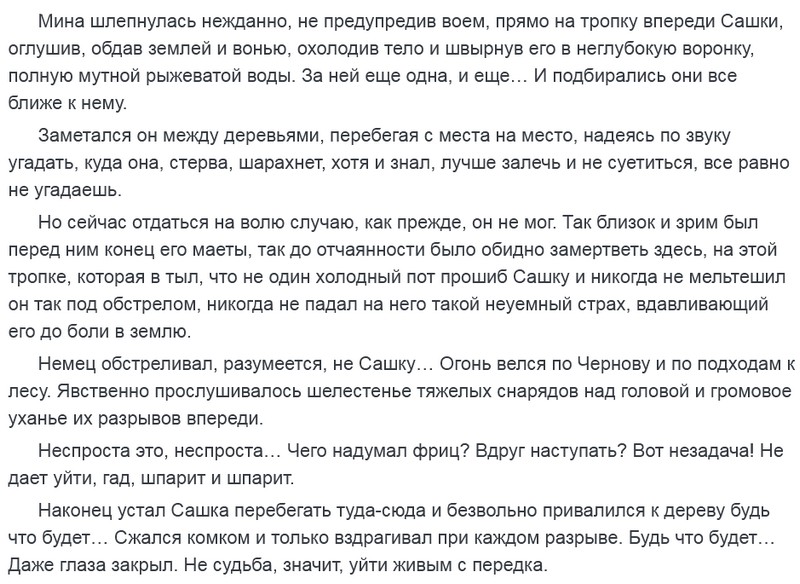 Мина шлепнулась нежданно, не предупредив воем, прямо на тропку впереди Сашки, оглушив, обдав землей и вонью, охолодив тело и швырнув его в неглубокую воронку, полную мутной рыжеватой воды. За ней еще одна, и еще… И подбирались они все ближе к нему.

Заметался он между деревьями, перебегая с места на место, надеясь по звуку угадать, куда она, стерва, шарахнет, хотя и знал, лучше залечь и не суетиться, все равно не угадаешь.

Но сейчас отдаться на волю случаю, как прежде, он не мог. Так близок и зрим был перед ним конец его маеты, так до отчаянности было обидно замертветь здесь, на этой тропке, которая в тыл, что не один холодный пот прошиб Сашку и никогда не мельтешил он так под обстрелом, никогда не падал на него такой неуемный страх, вдавливающий его до боли в землю.

Немец обстреливал, разумеется, не Сашку… Огонь велся по Чернову и по подходам к лесу. Явственно прослушивалось шелестенье тяжелых снарядов над головой и громовое уханье их разрывов впереди.

Неспроста это, неспроста… Чего надумал фриц? Вдруг наступать? Вот незадача! Не дает уйти, гад, шпарит и шпарит.

Наконец устал Сашка перебегать туда-сюда и безвольно привалился к дереву будь что будет… Сжался комком и только вздрагивал при каждом разрыве. Будь что будет… Даже глаза закрыл. Не судьба, значит, уйти живым с передка.